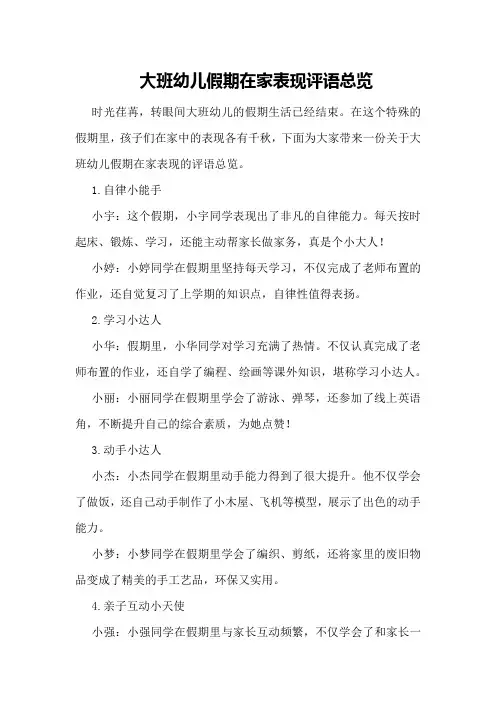 大班幼儿假期在家表现评语总览

时光荏苒，转眼间大班幼儿的假期生活已经结束。在这个特殊的假期里，孩子们在家中的表现各有千秋，下面为大家带来一份关于大班幼儿假期在家表现的评语总览。

1.自律小能手

小宇：这个假期，小宇同学表现出了非凡的自律能力。每天按时起床、锻炼、学习，还能主动帮家长做家务，真是个小大人！

小婷：小婷同学在假期里坚持每天学习，不仅完成了老师布置的作业，还自觉复习了上学期的知识点，自律性值得表扬。

2.学习小达人

小华：假期里，小华同学对学习充满了热情。不仅认真完成了老师布置的作业，还自学了编程、绘画等课外知识，堪称学习小达人。

小丽：小丽同学在假期里学会了游泳、弹琴，还参加了线上英语角，不断提升自己的综合素质，为她点赞！

3.动手小达人

小杰：小杰同学在假期里动手能力得到了很大提升。他不仅学会了做饭，还自己动手制作了小木屋、飞机等模型，展示了出色的动手能力。

小梦：小梦同学在假期里学会了编织、剪纸，还将家里的废旧物品变成了精美的手工艺品，环保又实用。

4.亲子互动小天使

小强：小强同学在假期里与家长互动频繁，不仅学会了和家长一